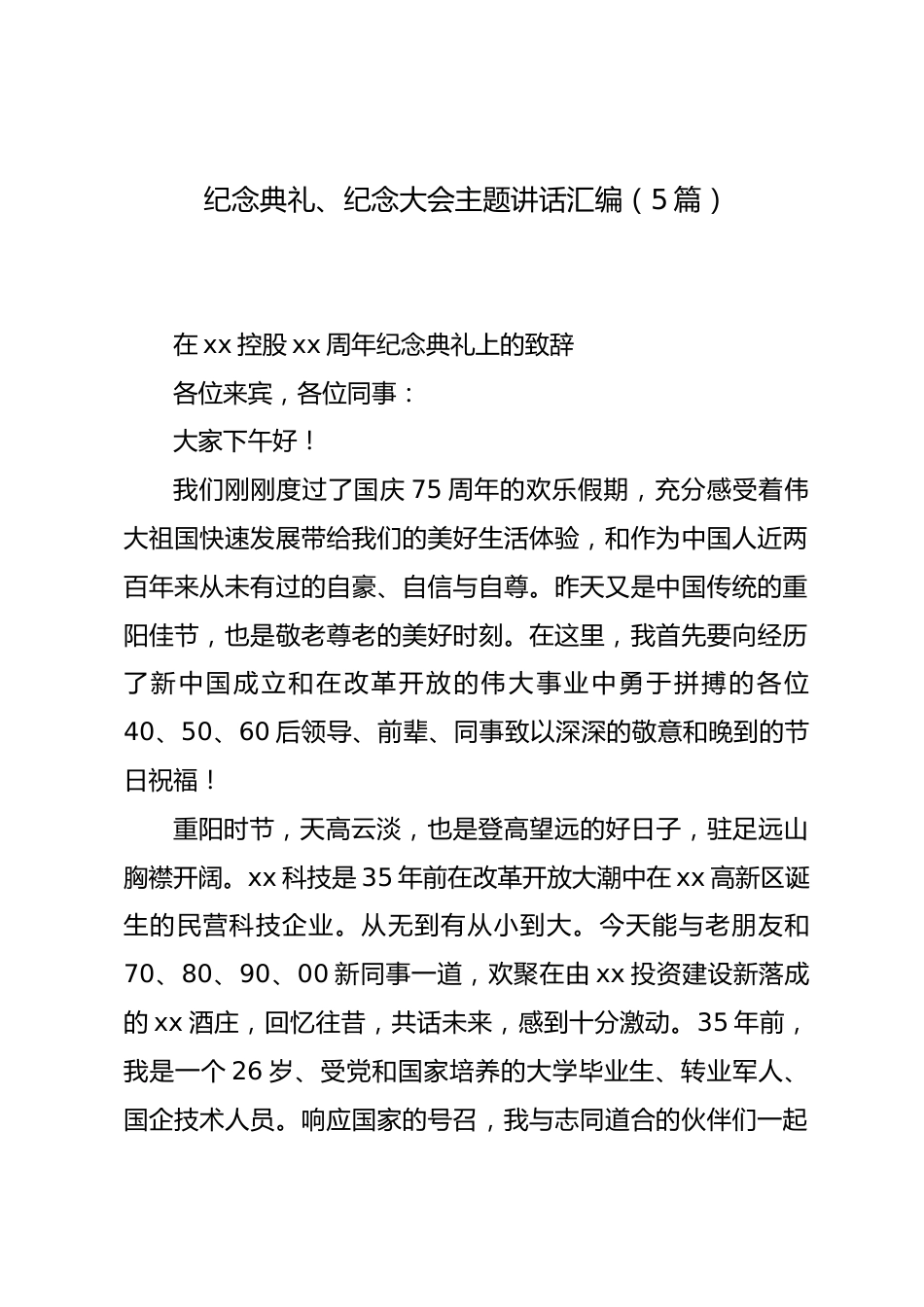 纪念典礼、纪念大会主题讲话汇编（5篇）

在xx控股xx周年纪念典礼上的致辞

各位来宾，各位同事：

大家下午好！

我们刚刚度过了国庆75周年的欢乐假期，充分感受着伟大祖国快速发展带给我们的美好生活体验，和作为中国人近两百年来从未有过的自豪、自信与自尊。昨天又是中国传统的重阳佳节，也是敬老尊老的美好时刻。在这里，我首先要向经历了新中国成立和在改革开放的伟大事业中勇于拼搏的各位40、50、60后领导、前辈、同事致以深深的敬意和晚到的节日祝福！

重阳时节，天高云淡，也是登高望远的好日子，驻足远山胸襟开阔。xx科技是35年前在改革开放大潮中在xx高新区诞生的民营科技企业。从无到有从小到大。今天能与老朋友和70、80、90、00新同事一道，欢聚在由xx投资建设新落成的xx酒庄，回忆往昔，共话未来，感到十分激动。35年前，我是一个26岁、受党和国家培养的大学毕业生、转业军人、国企技术人员。响应国家的号召，我与志同道合的伙伴们一起